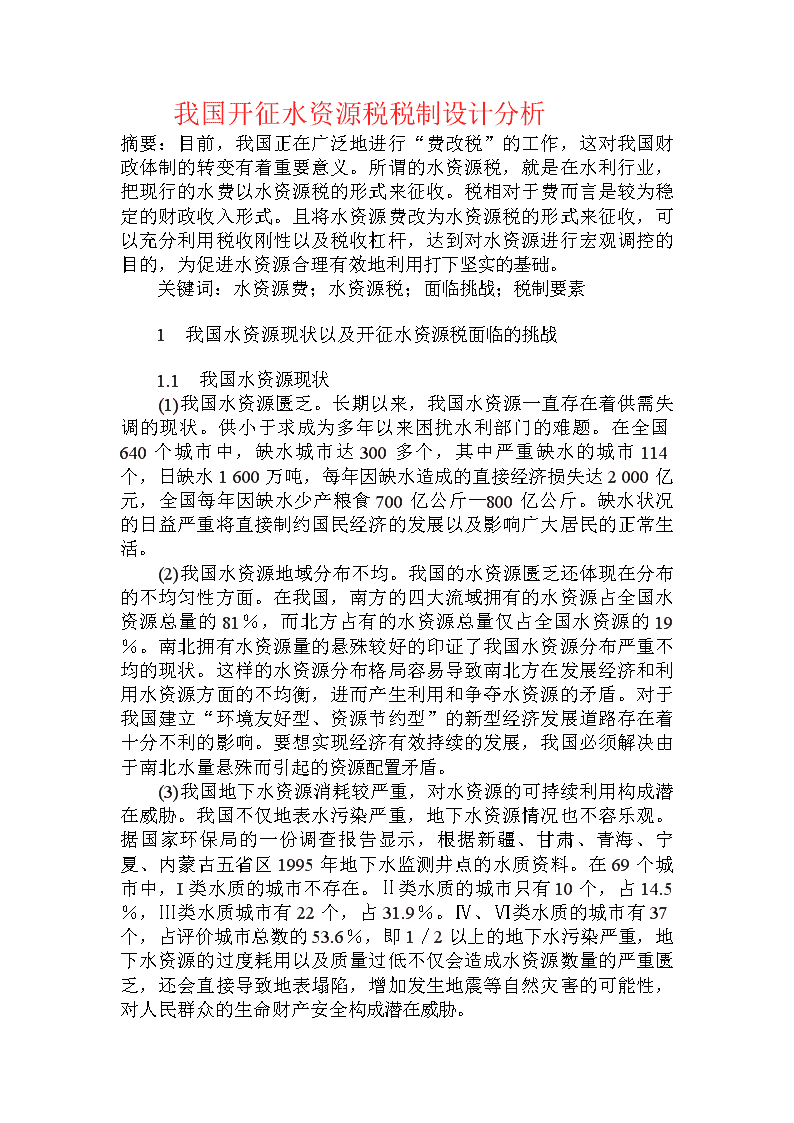 我国开征水资源税税制设计分析

摘要：目前，我国正在广泛地进行“费改税”的工作，这对我国财政体制的转变有着重要意义。所谓的水资源税，就是在水利行业，把现行的水费以水资源税的形式来征收。税相对于费而言是较为稳定的财政收入形式。且将水资源费改为水资源税的形式来征收，可以充分利用税收刚性以及税收杠杆，达到对水资源进行宏观调控的目的，为促进水资源合理有效地利用打下坚实的基础。

关键词：水资源费；水资源税；面临挑战；税制要素

1　我国水资源现状以及开征水资源税面临的挑战

1.1　我国水资源现状

(1)我国水资源匮乏。长期以来，我国水资源一直存在着供需失调的现状。供小于求成为多年以来困扰水利部门的难题。在全国640个城市中，缺水城市达300多个，其中严重缺水的城市114个，日缺水1 600万吨，每年因缺水造成的直接经济损失达2 000亿元，全国每年因缺水少产粮食700亿公斤—800亿公斤。缺水状况的日益严重将直接制约国民经济的发展以及影响广大居民的正常生活。

(2)我国水资源地域分布不均。我国的水资源匮乏还体现在分布的不均匀性方面。在我国，南方的四大流域拥有的水资源占全国水资源总量的81％，而北方占有的水资源总量仅占全国水资源的19％。南北拥有水资源量的悬殊较好的印证了我国水资源分布严重不均的现状。这样的水资源分布格局容易导致南北方在发展经济和利用水资源方面的不均衡，进而产生利用和争夺水资源的矛盾。对于我国建立“环境友好型、资源节约型”的新型经济发展道路存在着十分不利的影响。要想实现经济有效持续的发展，我国必须解决由于南北水量悬殊而引起的资源配置矛盾。

(3)我国地下水资源消耗较严重，对水资源的可持续利用构成潜在威胁。我国不仅地表水污染严重，地下水资源情况也不容乐观。据国家环保局的一份调查报告显示，根据新疆、甘肃、青海、宁夏、内蒙古五省区1995年地下水监测井点的水质资料。在69个城市中，I类水质的城市不存在。II类水质的城市只有10个，占14.5％，III类水质城市有22个，占31.9％。IV、VI类水质的城市有37个，占评价城市总数的53.6％，即1／2以上的地下水污染严重，地下水资源的过度耗用以及质量过低不仅会造成水资源数量的严重匮乏，还会直接导致地表塌陷，增加发生地震等自然灾害的可能性，对人民群众的生命财产安全构成潜在威胁。